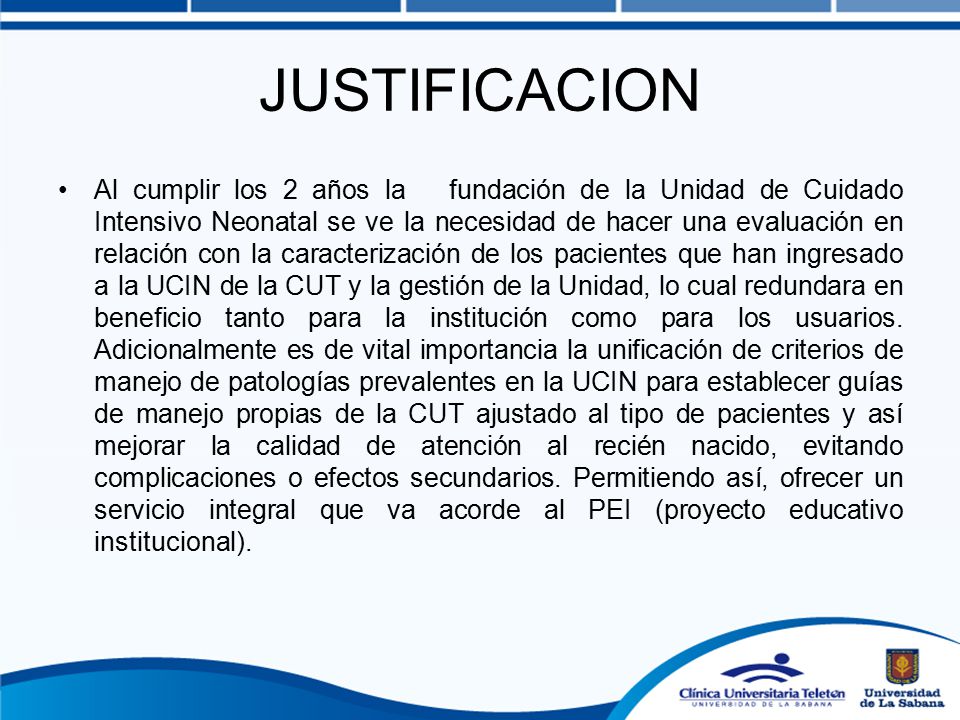 JUSTIFICACION

• Al cumplir los 2 años la fundación de la Unidad de Cuidado Intensivo Neonatal se ve la necesidad de hacer una evaluación en relación con la caracterización de los pacientes que han ingresado a la UCIN de la CUT y la gestión de la Unidad, lo cual redundara en beneficio tanto para la institución como para los usuarios. Adicionalmente es de vital importancia la unificación de criterios de manejo de patologías prevalentes en la UCIN para establecer guías de manejo propias de la CUT ajustado al tipo de pacientes y así mejorar la calidad de atención al recién nacido, evitando complicaciones o efectos secundarios. Permitiendo así, ofrecer un servicio integral que va acorde al PEI (proyecto educativo institucional).

Clínica Universitaria Teletón
UNIVERSIDAD DE LA SABANA

Universidad de La Sabana